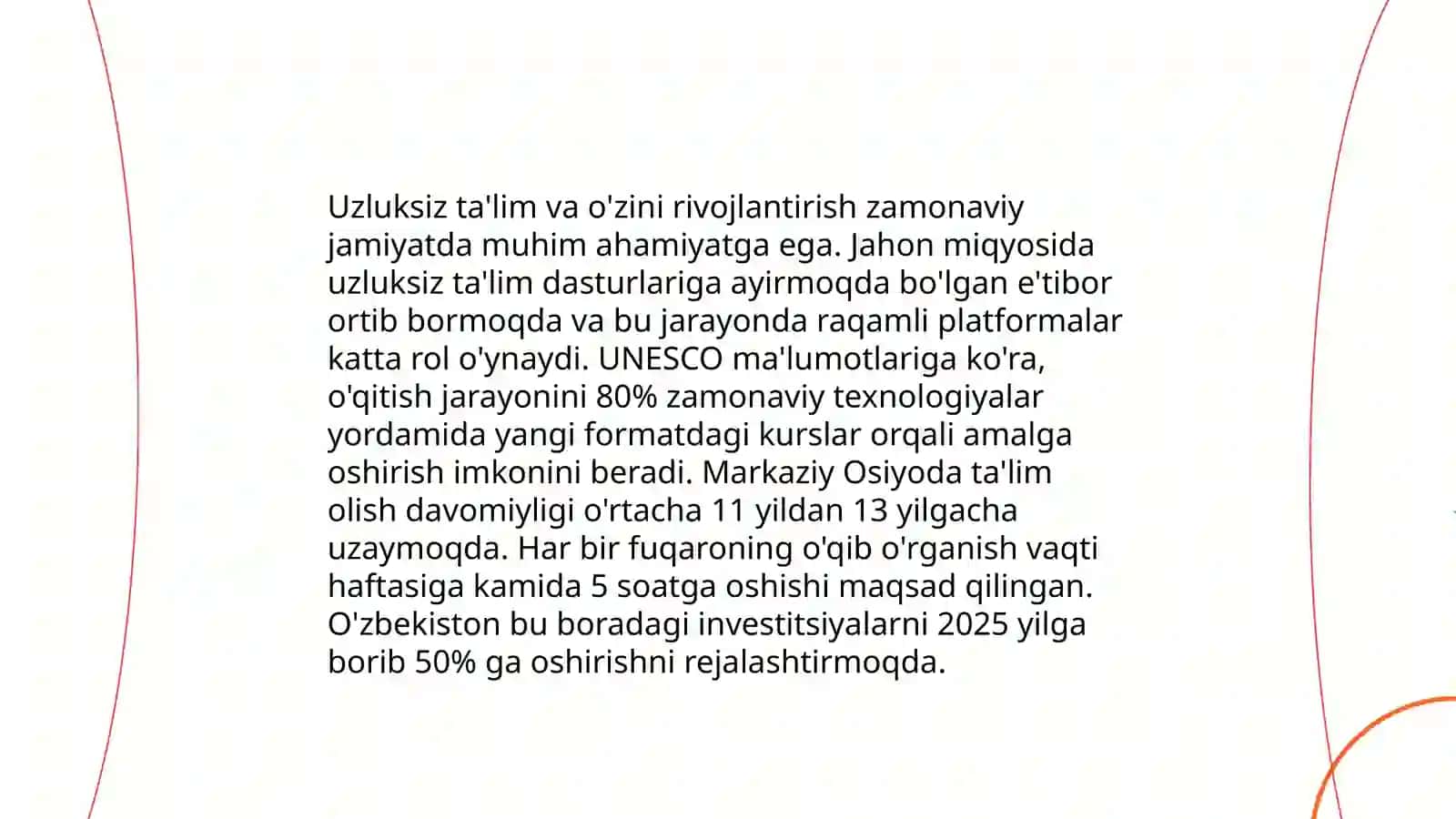 Uzluksiz ta'lim va o'zini rivojlantirish zamonaviy jamiyatda muhim ahamiyatga ega. Jahon miqyosida uzluksiz ta'lim dasturlariga ayirmoqda bo'lgan e'tibor ortib bormoqda va bu jarayonda raqamli platformalar katta rol o'ynaydi. UNESCO ma'lumotlariga ko'ra, o'qitish jarayonini 80% zamonaviy texnologiyalar yordamida yangi formatdagi kurslar orqali amalga oshirish imkonini beradi. Markaziy Osiyoda ta'lim olish davomiyligi o'rtacha 11 yildan 13 yilgacha uzaymoqda. Har bir fuqaroning o'qib o'rganish vaqti haftasiga kamida 5 soatga oshishi maqsad qilingan. O'zbekiston bu boradagi investitsiyalarni 2025 yilga borib 50% ga oshirishni rejalashtirmoqda.